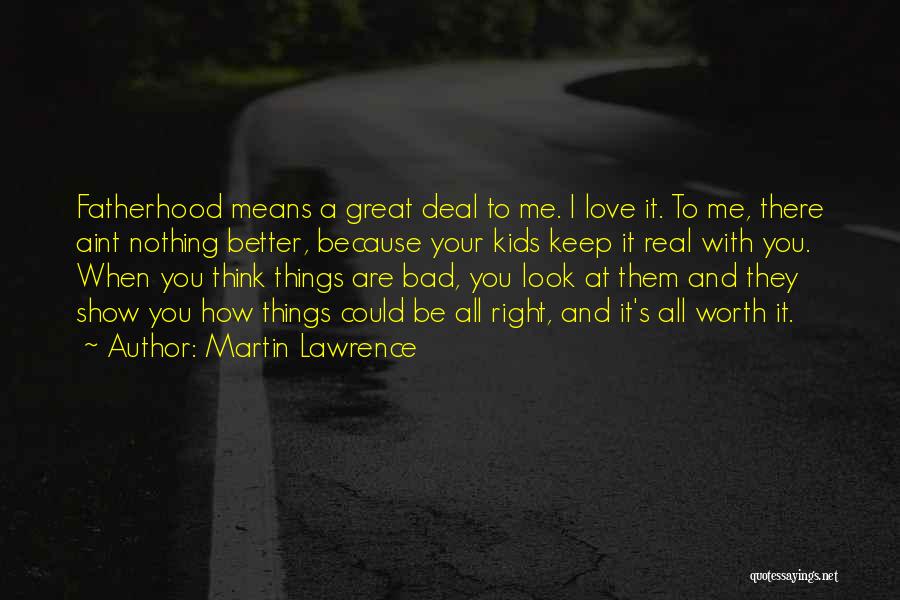 Fatherhood means a great deal to me. I love it. To me, there aint nothing better, because your kids keep it real with you. When you think things are bad, you look at them and they show you how things could be all right, and it's all worth it.
~ Author: Martin Lawrence

quotessayings.net